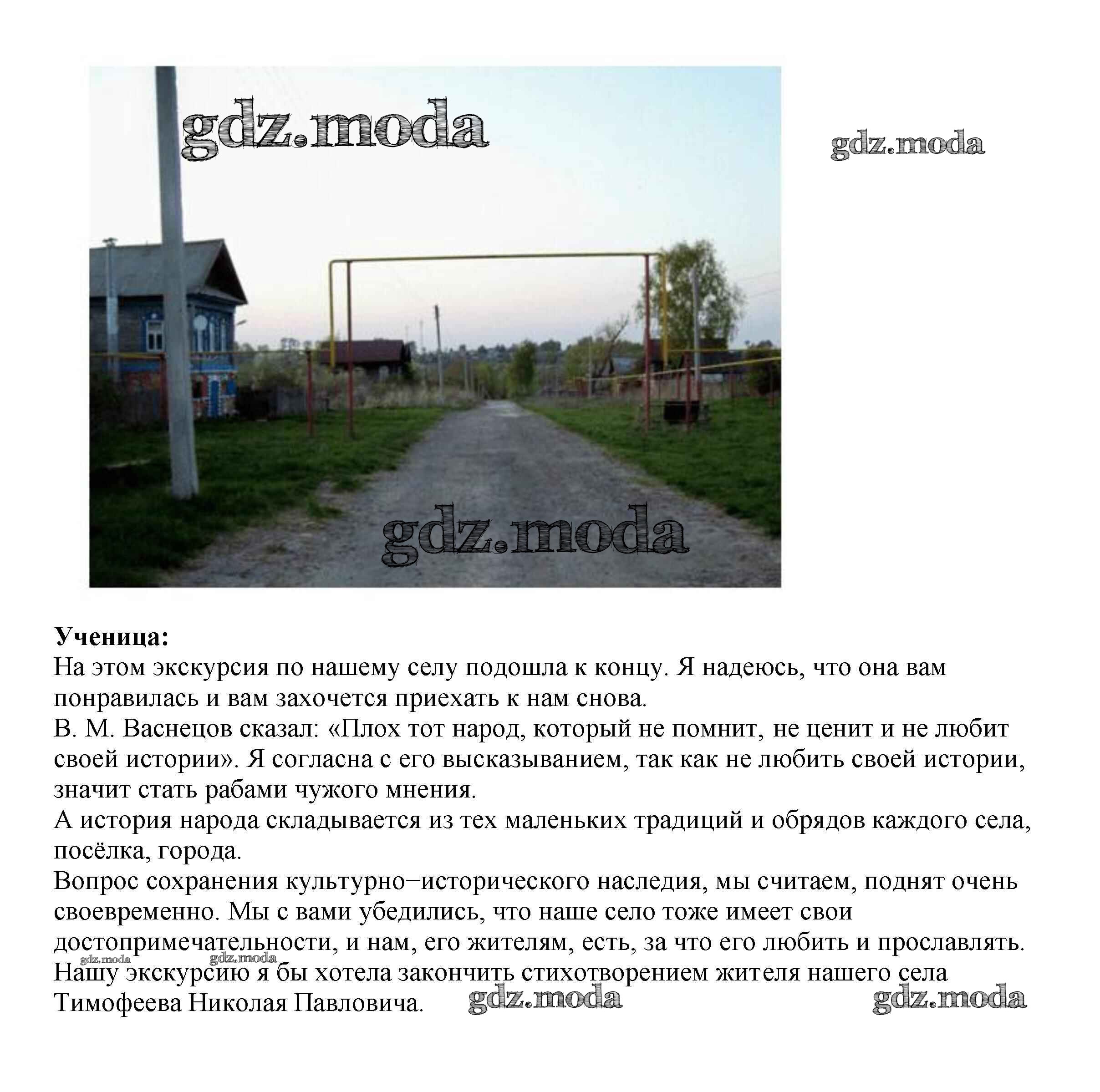 Ученица:
На этом экскурсия по нашему селу подошла к концу. Я надеюсь, что она вам понравилась и вам захочется приехать к нам снова.
В. М. Васнецов сказал: «Плох тот народ, который не помнит, не ценит и не любит своей истории». Я согласна с его высказыванием, так как не любить своей истории, значит стать рабами чужого мнения.
А история народа складывается из тех маленьких традиций и обрядов каждого села, посёлка, города.
Вопрос сохранения культурно–исторического наследия, мы считаем, поднят очень своевременно. Мы с вами убедились, что наше село тоже имеет свои достопримечательности, и нам, его жителям, есть, за что его любить и прославлять.
Нашу экскурсию я бы хотела закончить стихотворением жителя нашего села Тимофеева Николая Павловича.

gdz.moda